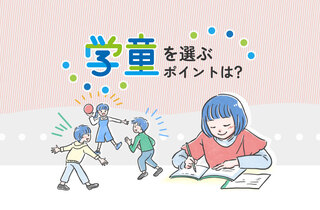 学童を選ぶポイントは?